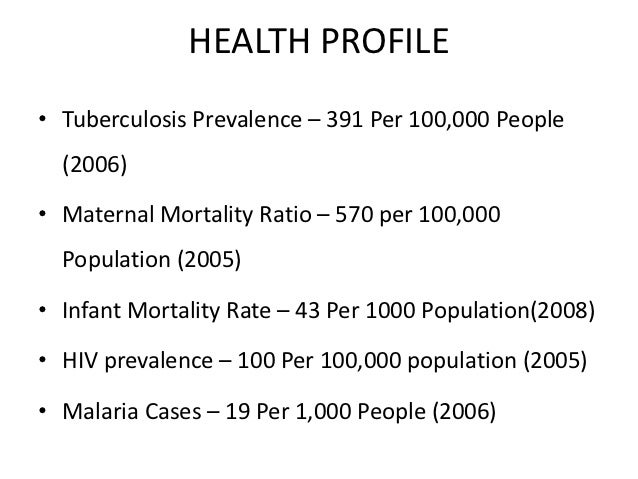 HEALTH PROFILE

• Tuberculosis Prevalence – 391 Per 100,000 People (2006)
• Maternal Mortality Ratio – 570 per 100,000 Population (2005)
• Infant Mortality Rate – 43 Per 1000 Population(2008)
• HIV prevalence – 100 Per 100,000 population (2005)
• Malaria Cases – 19 Per 1,000 People (2006)